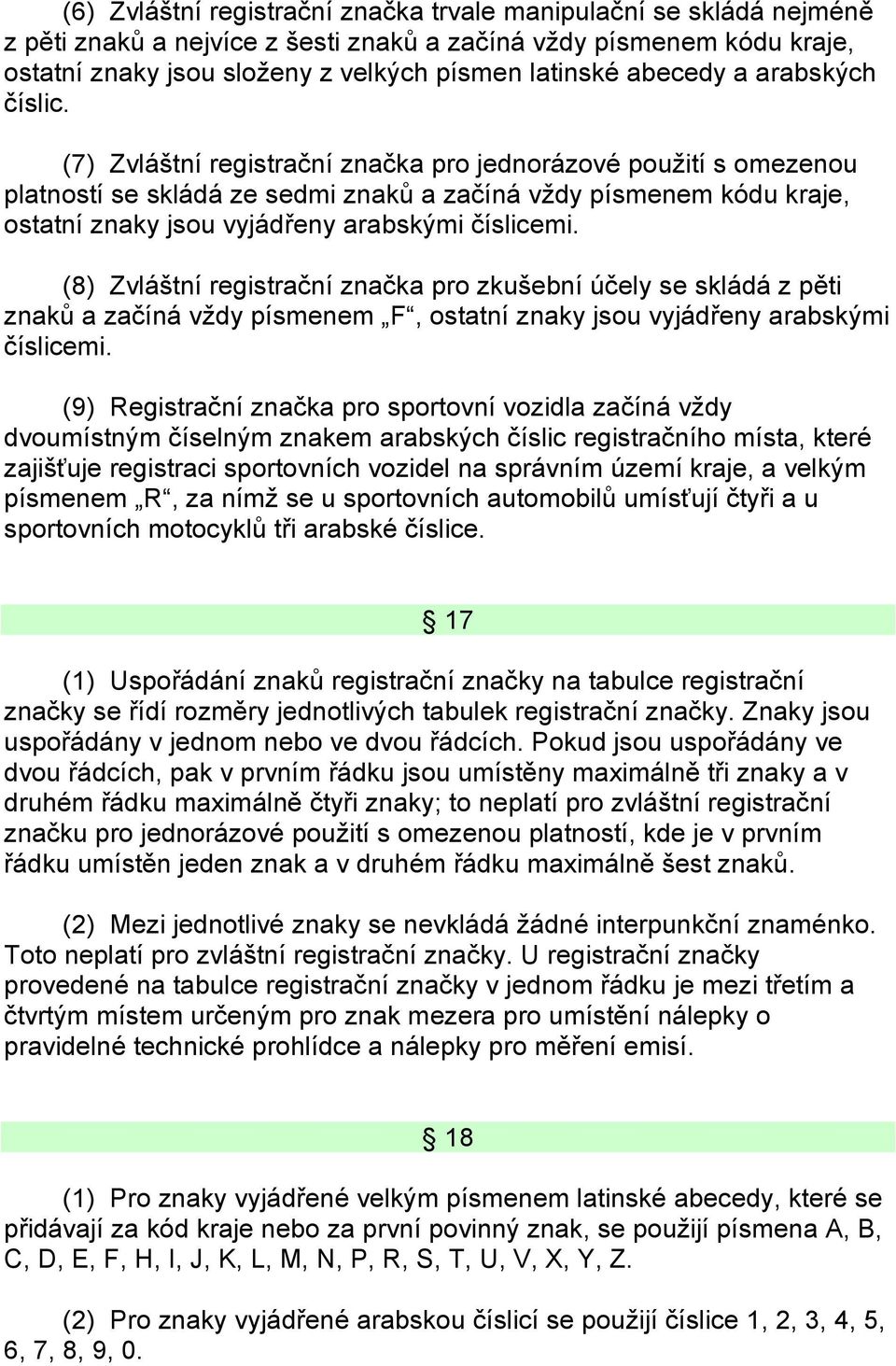 (6) Zvláštní registrační značka trvale manipulační se skládá nejméně z pěti znaků a nejvíce z šesti znaků a začíná vždy písmenem kódu kraje, ostatní znaky jsou složeny z velkých písmen latinské abecedy a arabských číslic.

(7) Zvláštní registrační značka pro jednorázové použití s omezenou platností se skládá ze sedmi znaků a začíná vždy písmenem kódu kraje, ostatní znaky jsou vyjádřeny arabskými číslicemi.

(8) Zvláštní registrační značka pro zkušební účely se skládá z pěti znaků a začíná vždy písmenem „F“, ostatní znaky jsou vyjádřeny arabskými číslicemi.

(9) Registrační značka pro sportovní vozidla začíná vždy dvoumístným číselným znakem arabských číslic registračního místa, které zajišťuje registraci sportovních vozidel na správním území kraje, a velkým písmenem „R“, za nímž se u sportovních automobilů umísťují čtyři a u sportovních motocyklů tři arabské číslice.

§ 17

(1) Uspořádání znaků registrační značky na tabulce registrační značky se řídí rozměry jednotlivých tabulek registrační značky. Znaky jsou uspořádány v jednom nebo ve dvou řádcích. Pokud jsou uspořádány ve dvou řádcích, pak v prvním řádku jsou umístěny maximálně tři znaky a v druhém řádku maximálně čtyři znaky; to neplatí pro zvláštní registrační značku pro jednorázové použití s omezenou platností, kde je v prvním řádku umístěn jeden znak a v druhém řádku maximálně šest znaků.

(2) Mezi jednotlivé znaky se nevkládá žádné interpunkční znaménko. Toto neplatí pro zvláštní registrační značky. U registrační značky provedené na tabulce registrační značky v jednom řádku je mezi třetím a čtvrtým místem určeným pro znak mezera pro umístění nálepky o pravidelné technické prohlídce a nálepky pro měření emisí.

§ 18

(1) Pro znaky vyjádřené velkým písmenem latinské abecedy, které se přidávají za kód kraje nebo za první povinný znak, se použijí písmena A, B, C, D, E, F, H, I, J, K, L, M, N, P, R, S, T, U, V, X, Y, Z.

(2) Pro znaky vyjádřené arabskou číslicí se použijí číslice 1, 2, 3, 4, 5, 6, 7, 8, 9, 0.